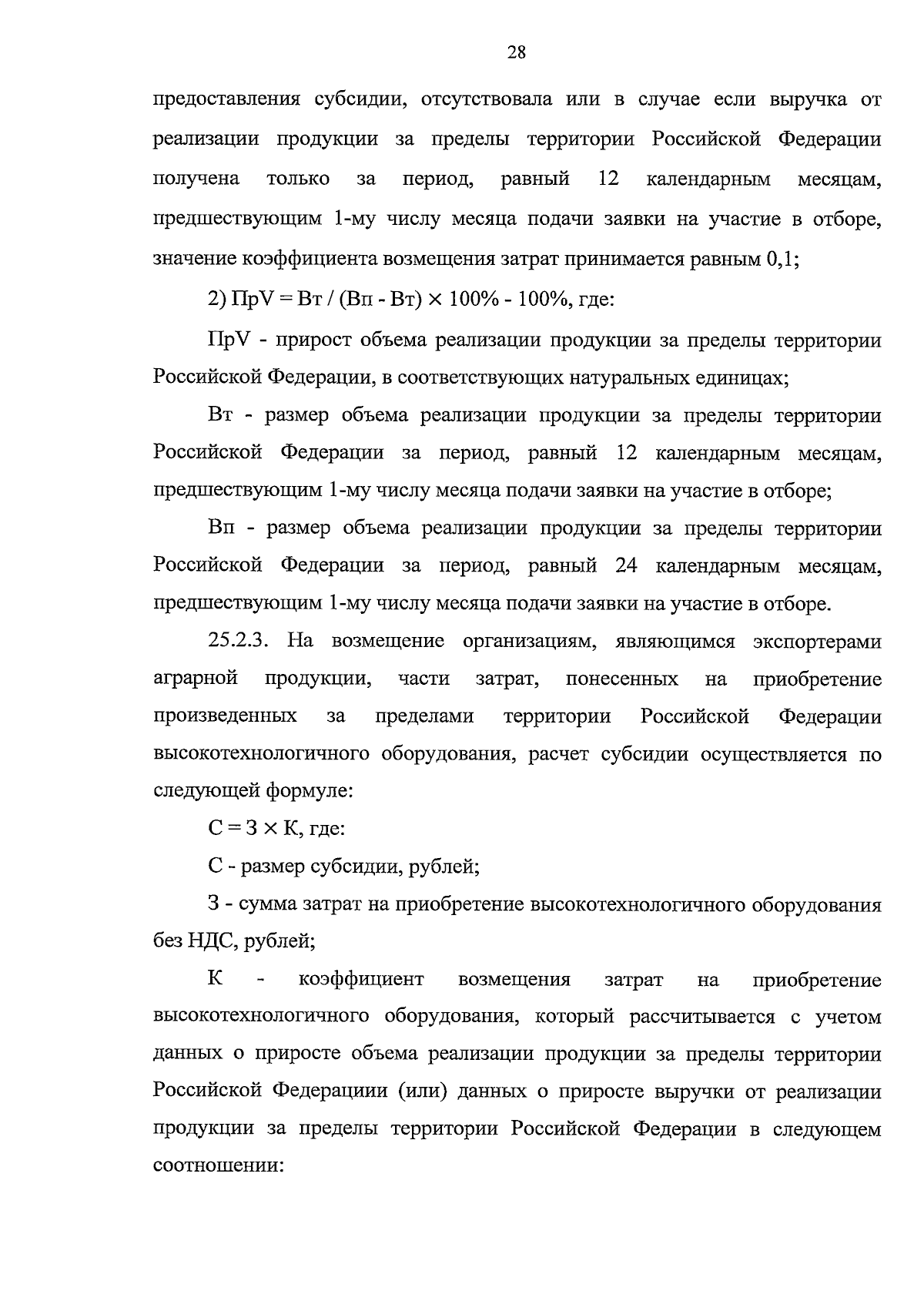 28

предоставления субсидии, отсутствовала или в случае если выручка от реализации продукции за пределы территории Российской Федерации получена только за период, равный 12 календарным месяцам, предшествующим 1-му числу месяца подачи заявки на участие в отборе, значение коэффициента возмещения затрат принимается равным 0,1;

2) ПрV = Вт / (Вп - Вт) × 100% - 100%, где:

ПрV - прирост объема реализации продукции за пределы территории Российской Федерации, в соответствующих натуральных единицах;

Вт - размер объема реализации продукции за пределы территории Российской Федерации за период, равный 12 календарным месяцам, предшествующим 1-му числу месяца подачи заявки на участие в отборе;

Вп - размер объема реализации продукции за пределы территории Российской Федерации за период, равный 24 календарным месяцам, предшествующим 1-му числу месяца подачи заявки на участие в отборе.

25.2.3. На возмещение организациям, являющимся экспортерами аграрной продукции, части затрат, понесенных на приобретение произведенных за пределами территории Российской Федерации высокотехнологичного оборудования, расчет субсидии осуществляется по следующей формуле:

С = З × К, где:

С - размер субсидии, рублей;

З - сумма затрат на приобретение высокотехнологичного оборудования без НДС, рублей;

К - коэффициент возмещения затрат на приобретение высокотехнологичного оборудования, который рассчитывается с учетом данных о приросте объема реализации продукции за пределы территории Российской Федерациии (или) данных о приросте выручки от реализации продукции за пределы территории Российской Федерации в следующем соотношении: